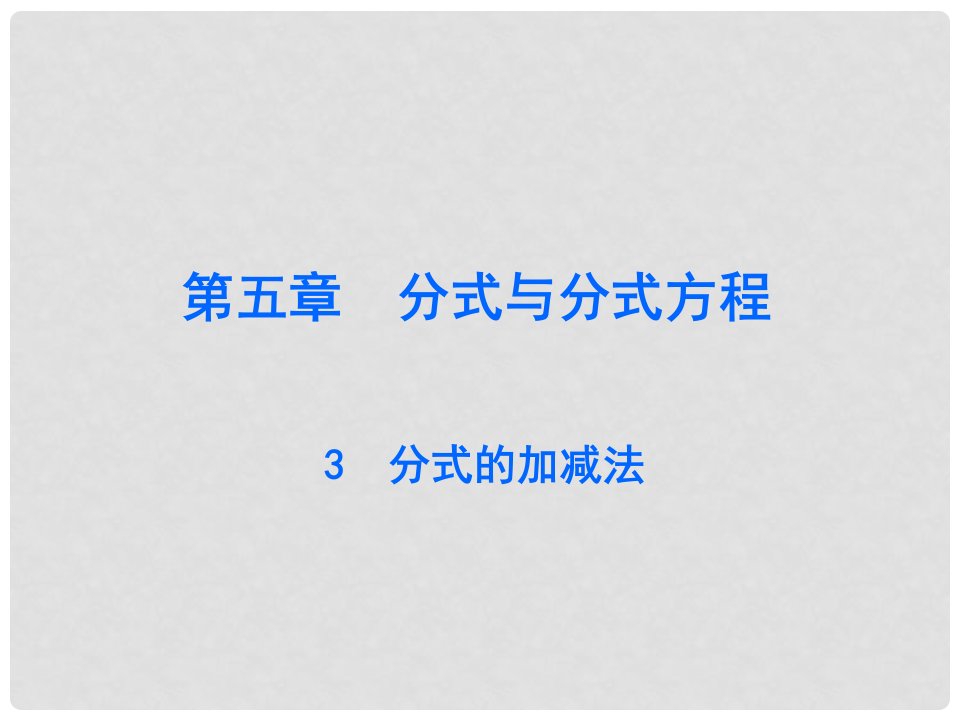 第五章　分式与分式方程

3　分式的加减法